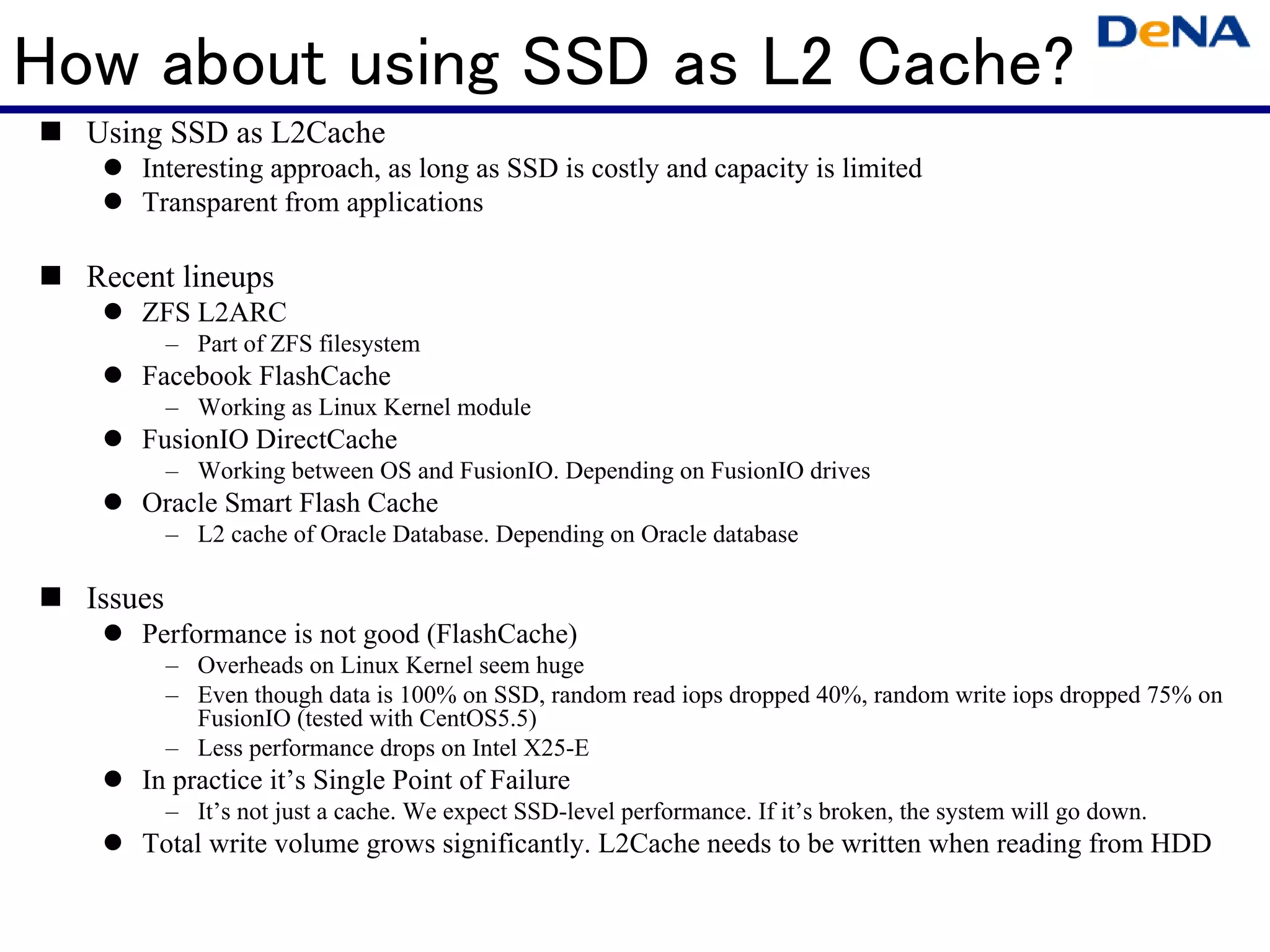 How about using SSD as L2 Cache?

DeNA

■ Using SSD as L2Cache
● Interesting approach, as long as SSD is costly and capacity is limited
● Transparent from applications

■ Recent lineups
● ZFS L2ARC
– Part of ZFS filesystem
● Facebook FlashCache
– Working as Linux Kernel module
● FusionIO DirectCache
– Working between OS and FusionIO. Depending on FusionIO drives
● Oracle Smart Flash Cache
– L2 cache of Oracle Database. Depending on Oracle database

■ Issues
● Performance is not good (FlashCache)
– Overheads on Linux Kernel seem huge
– Even though data is 100% on SSD, random read iops dropped 40%, random write iops dropped 75% on FusionIO (tested with CentOS5.5)
– Less performance drops on Intel X25-E
● In practice it's Single Point of Failure
– It's not just a cache. We expect SSD-level performance. If it's broken, the system will go down.
● Total write volume grows significantly. L2Cache needs to be written when reading from HDD